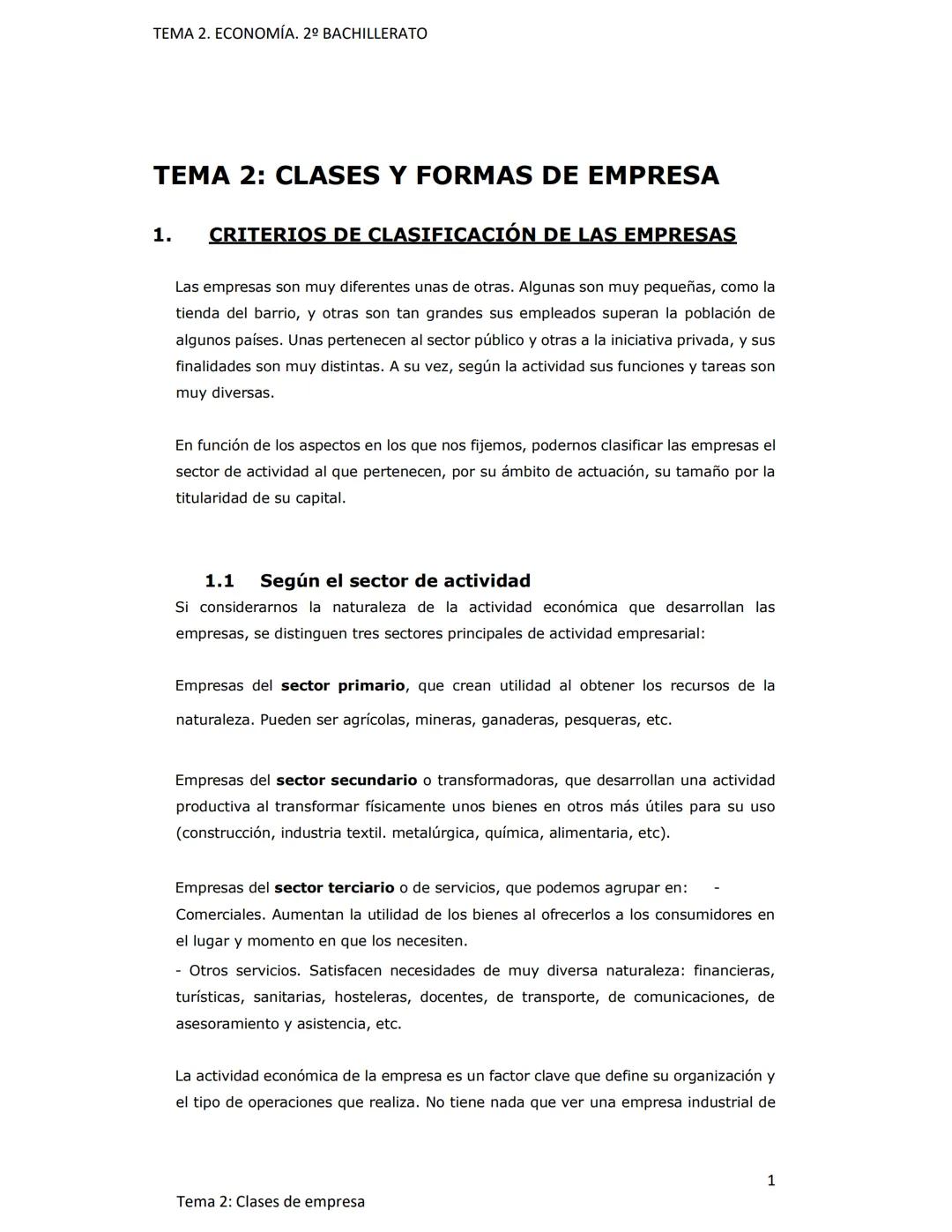 TEMA 2. ECONOMÍA. 2º BACHILLERATO

TEMA 2: CLASES Y FORMAS DE EMPRESA

1. CRITERIOS DE CLASIFICACIÓN DE LAS EMPRESAS

Las empresas son muy diferentes unas de otras. Algunas son muy pequeñas, como la tienda del barrio, y otras son tan grandes sus empleados superan la población de algunos países. Unas pertenecen al sector público y otras a la iniciativa privada, y sus finalidades son muy distintas. A su vez, según la actividad sus funciones y tareas son muy diversas.

En función de los aspectos en los que nos fijemos, podernos clasificar las empresas el sector de actividad al que pertenecen, por su ámbito de actuación, su tamaño por la titularidad de su capital.

1.1 Según el sector de actividad

Si considerarnos la naturaleza de la actividad económica que desarrollan las empresas, se distinguen tres sectores principales de actividad empresarial:

Empresas del sector primario, que crean utilidad al obtener los recursos de la naturaleza. Pueden ser agrícolas, mineras, ganaderas, pesqueras, etc.

Empresas del sector secundario o transformadoras, que desarrollan una actividad productiva al transformar físicamente unos bienes en otros más útiles para su uso (construcción, industria textil. metalúrgica, química, alimentaria, etc).

Empresas del sector terciario o de servicios, que podemos agrupar en: - Comerciales. Aumentan la utilidad de los bienes al ofrecerlos a los consumidores en el lugar y momento en que los necesiten.
- Otros servicios. Satisfacen necesidades de muy diversa naturaleza: financieras, turísticas, sanitarias, hosteleras, docentes, de transporte, de comunicaciones, de asesoramiento y asistencia, etc.

La actividad económica de la empresa es un factor clave que define su organización y el tipo de operaciones que realiza. No tiene nada que ver una empresa industrial de

1

Tema 2: Clases de empresa